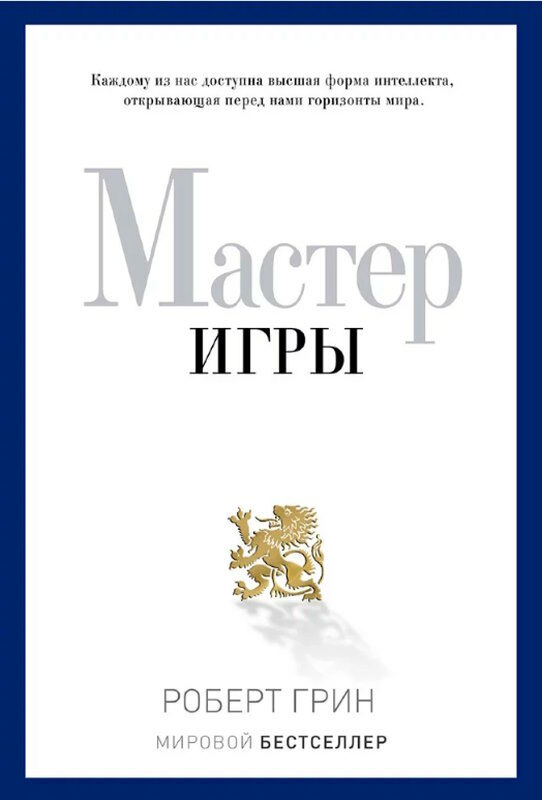 Каждому из нас доступна высшая форма интеллекта, открывающая перед нами горизонты мира.

Мастер
ИГРЫ

РОБЕРТ ГРИН

МИРОВОЙ БЕСТСЕЛЛЕР